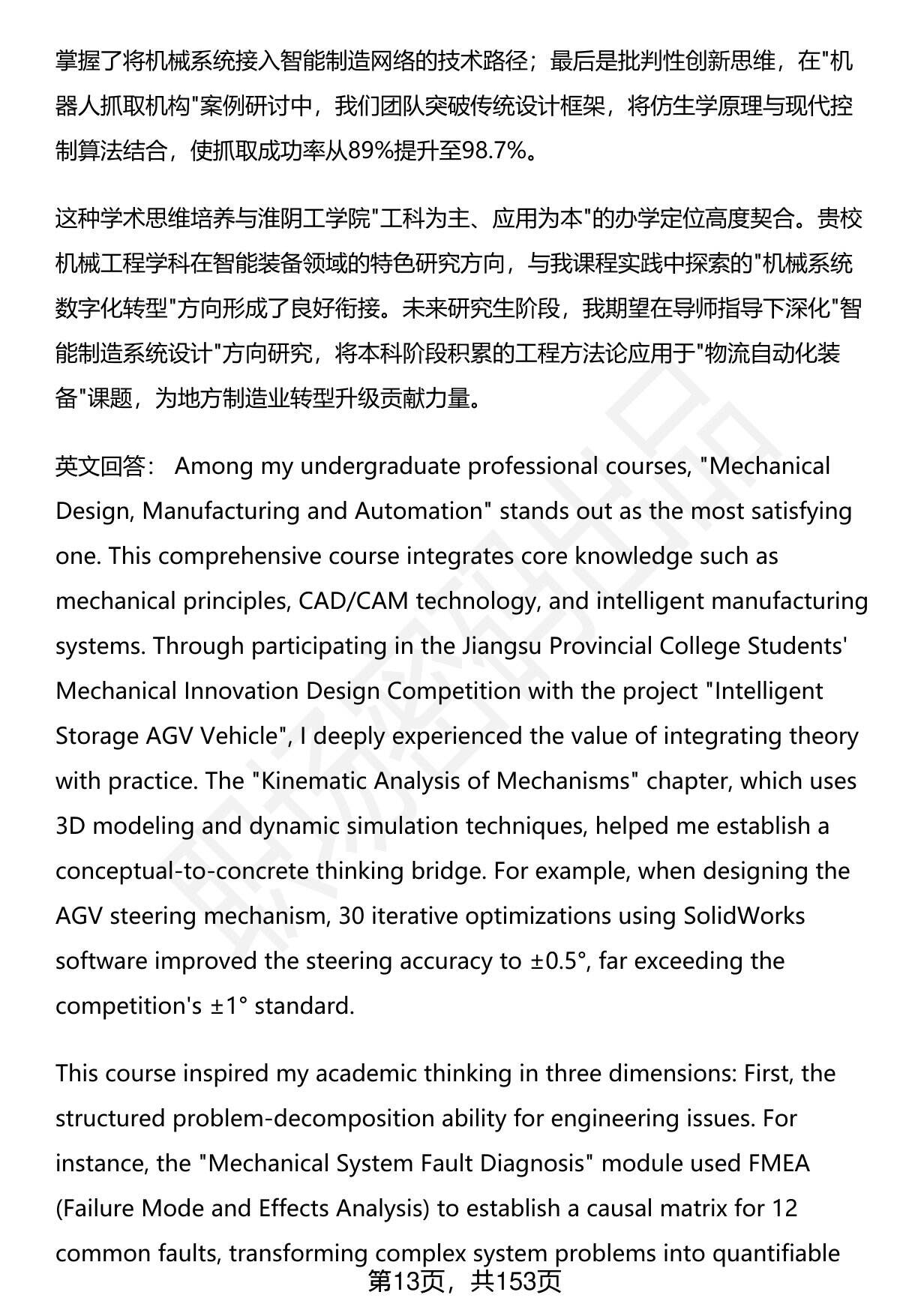 掌握了将机械系统接入智能制造网络的技术路径；最后是批判性创新思维，在"机器人抓取机构"案例研讨中，我们团队突破传统设计框架，将仿生学原理与现代控制算法结合，使抓取成功率从89%提升至98.7%。

这种学术思维培养与淮阴工学院"工科为主、应用为本"的办学定位高度契合。贵校机械工程学科在智能装备领域的特色研究方向，与我课程实践中探索的"机械系统数字化转型"方向形成了良好衔接。未来研究生阶段，我期望在导师指导下深化"智能制造系统设计"方向研究，将本科阶段积累的工程方法论应用于"物流自动化装备"课题，为地方制造业转型升级贡献力量。

英文回答： Among my undergraduate professional courses, "Mechanical Design, Manufacturing and Automation" stands out as the most satisfying one. This comprehensive course integrates core knowledge such as mechanical principles, CAD/CAM technology, and intelligent manufacturing systems. Through participating in the Jiangsu Provincial College Students' Mechanical Innovation Design Competition with the project "Intelligent Storage AGV Vehicle", I deeply experienced the value of integrating theory with practice. The "Kinematic Analysis of Mechanisms" chapter, which uses 3D modeling and dynamic simulation techniques, helped me establish a conceptual-to-concrete thinking bridge. For example, when designing the AGV steering mechanism, 30 iterative optimizations using SolidWorks software improved the steering accuracy to ±0.5°, far exceeding the competition's ±1° standard.

This course inspired my academic thinking in three dimensions: First, the structured problem-decomposition ability for engineering issues. For instance, the "Mechanical System Fault Diagnosis" module used FMEA (Failure Mode and Effects Analysis) to establish a causal matrix for 12 common faults, transforming complex system problems into quantifiable

第13页，共153页